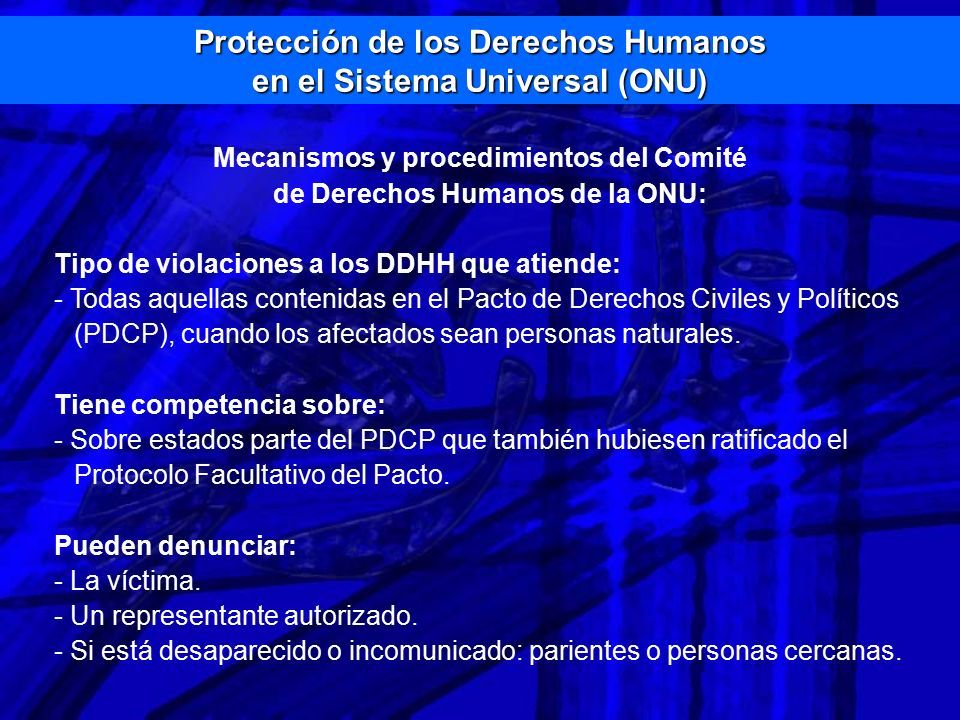 Protección de los Derechos Humanos
en el Sistema Universal (ONU)

Mecanismos y procedimientos del Comité
de Derechos Humanos de la ONU:

Tipo de violaciones a los DDHH que atiende:
- Todas aquellas contenidas en el Pacto de Derechos Civiles y Políticos (PDCP), cuando los afectados sean personas naturales.

Tiene competencia sobre:
- Sobre estados parte del PDCP que también hubiesen ratificado el Protocolo Facultativo del Pacto.

Pueden denunciar:
- La víctima.
- Un representante autorizado.
- Si está desaparecido o incomunicado: parientes o personas cercanas.